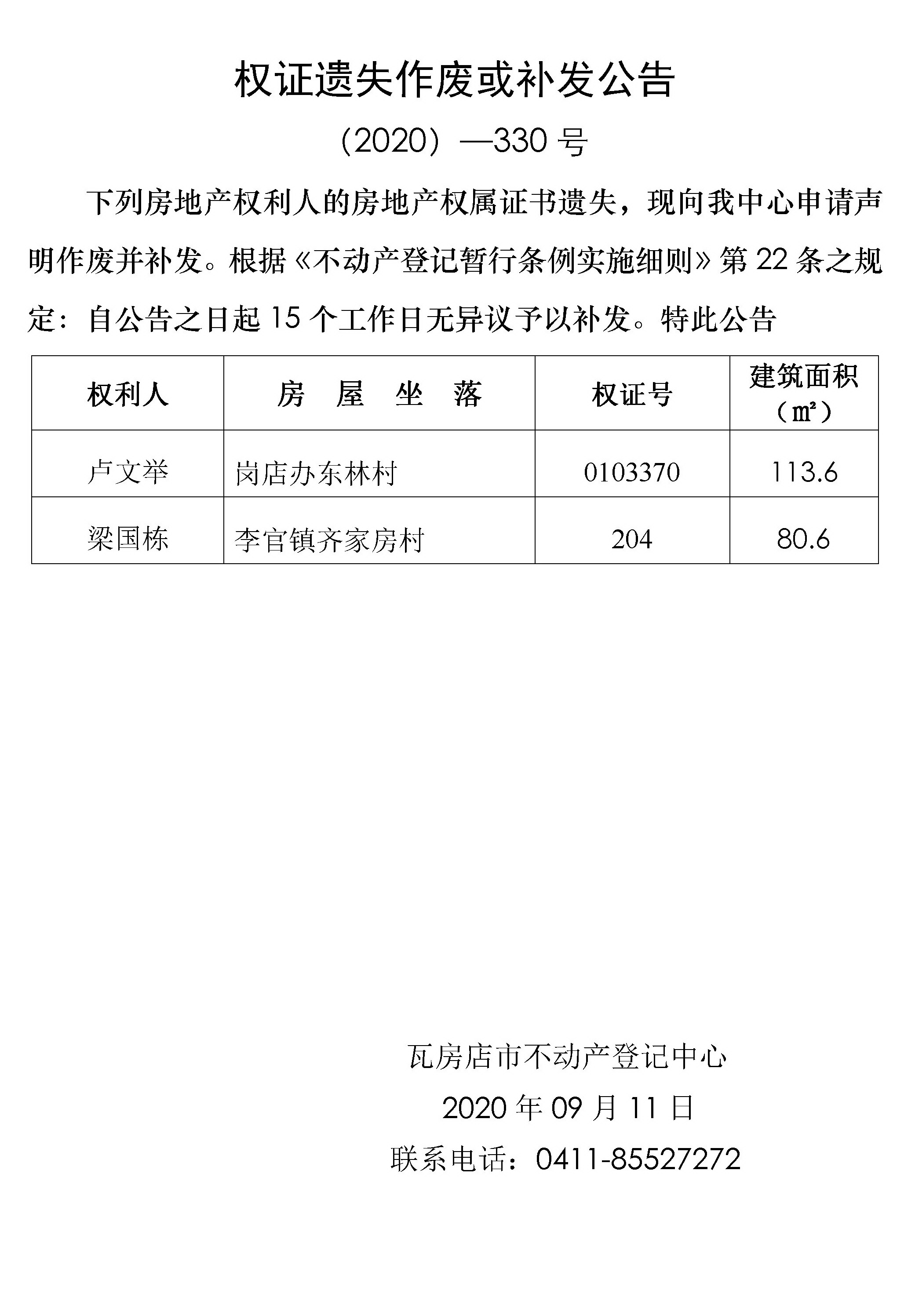 权证遗失作废或补发公告

（2020）—330 号

下列房地产权利人的房地产权属证书遗失，现向我中心申请声明作废并补发。根据《不动产登记暂行条例实施细则》第 22 条之规定：自公告之日起 15 个工作日无异议予以补发。特此公告

| 权利人 | 房　屋　坐　落 | 权证号 | 建筑面积（㎡） |
|---|---|---|---|
| 卢文举 | 岗店办东林村 | 0103370 | 113.6 |
| 梁国栋 | 李官镇齐家房村 | 204 | 80.6 |

瓦房店市不动产登记中心

2020 年 09 月 11 日

联系电话：0411-85527272